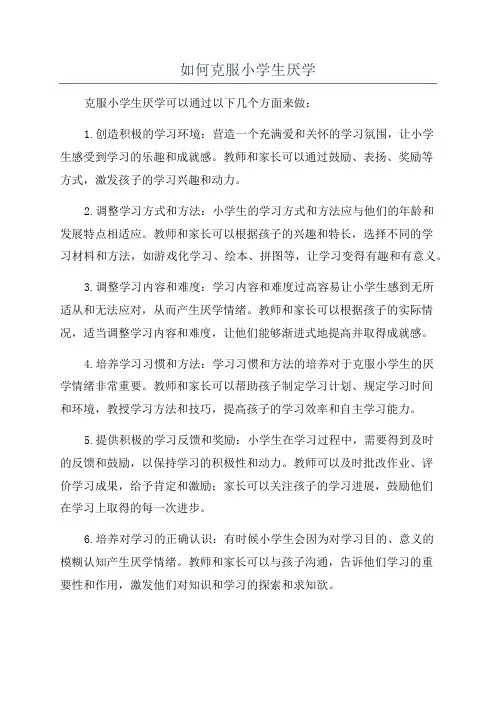 如何克服小学生厌学

克服小学生厌学可以通过以下几个方面来做：

1.创造积极的学习环境：营造一个充满爱和关怀的学习氛围，让小学生感受到学习的乐趣和成就感。教师和家长可以通过鼓励、表扬、奖励等方式，激发孩子的学习兴趣和动力。

2.调整学习方式和方法：小学生的学习方式和方法应与他们的年龄和发展特点相适应。教师和家长可以根据孩子的兴趣和特长，选择不同的学习材料和方法，如游戏化学习、绘本、拼图等，让学习变得有趣和有意义。

3.调整学习内容和难度：学习内容和难度过高容易让小学生感到无所适从和无法应对，从而产生厌学情绪。教师和家长可以根据孩子的实际情况，适当调整学习内容和难度，让他们能够渐进式地提高并取得成就感。

4.培养学习习惯和方法：学习习惯和方法的培养对于克服小学生的厌学情绪非常重要。教师和家长可以帮助孩子制定学习计划、规定学习时间和环境，教授学习方法和技巧，提高孩子的学习效率和自主学习能力。

5.提供积极的学习反馈和奖励：小学生在学习过程中，需要得到及时的反馈和鼓励，以保持学习的积极性和动力。教师可以及时批改作业、评价学习成果，给予肯定和激励；家长可以关注孩子的学习进展，鼓励他们在学习上取得的每一次进步。

6.培养对学习的正确认识：有时候小学生会因为对学习目的、意义的模糊认知产生厌学情绪。教师和家长可以与孩子沟通，告诉他们学习的重要性和作用，激发他们对知识和学习的探索和求知欲。